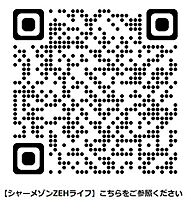 【シャーメゾンZEHライフ】こちらをご参照ください